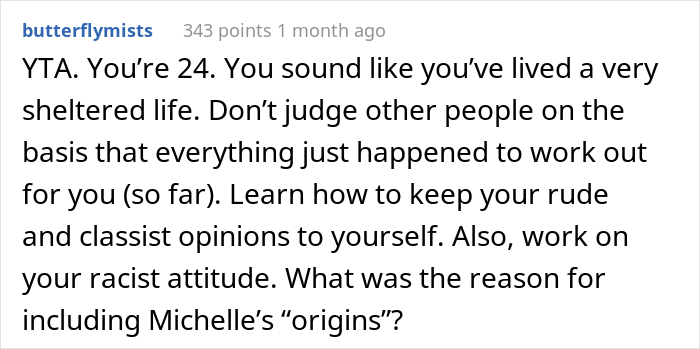 butterflymists 343 points 1 month ago

YTA. You’re 24. You sound like you’ve lived a very sheltered life. Don’t judge other people on the basis that everything just happened to work out for you (so far). Learn how to keep your rude and classist opinions to yourself. Also, work on your racist attitude. What was the reason for including Michelle’s “origins”?